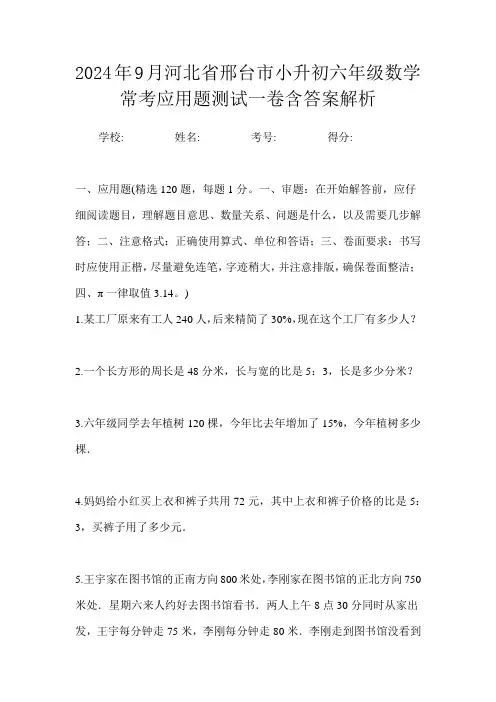 2024年9月河北省邢台市小升初六年级数学常考应用题测试一卷含答案解析

学校: 姓名: 考号: 得分:

一、应用题(精选120题，每题1分。一、审题：在开始解答前，应仔细阅读题目，理解题目意思、数量关系、问题是什么，以及需要几步解答；二、注意格式：正确使用算式、单位和答语；三、卷面要求：书写时应使用正楷，尽量避免连笔，字迹稍大，并注意排版，确保卷面整洁；四、π一律取值3.14。)

1.某工厂原来有工人240人，后来精简了30%，现在这个工厂有多少人？

2.一个长方形的周长是48分米，长与宽的比是5：3，长是多少分米？

3.六年级同学去年植树120棵，今年比去年增加了15%，今年植树多少棵.

4.妈妈给小红买上衣和裤子共用72元，其中上衣和裤子价格的比是5：3，买裤子用了多少元.

5.王宇家在图书馆的正南方向800米处，李刚家在图书馆的正北方向750米处．星期六来人约好去图书馆看书．两人上午8点30分同时从家出发，王宇每分钟走75米，李刚每分钟走80米．李刚走到图书馆没看到